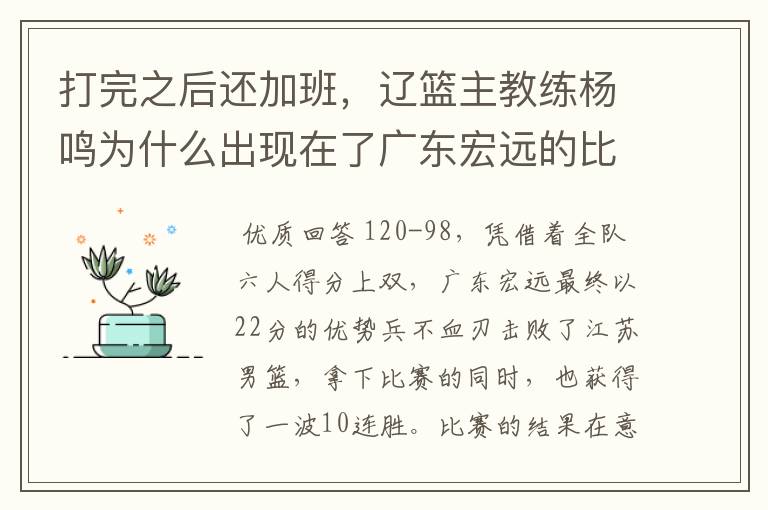 打完之后还加班，辽篮主教练杨鸣为什么出现在了广东宏远的比

优质回答 120-98，凭借着全队六人得分上双，广东宏远最终以22分的优势兵不血刃击败了江苏男篮，拿下比赛的同时，也获得了一波10连胜。比赛的结果在意